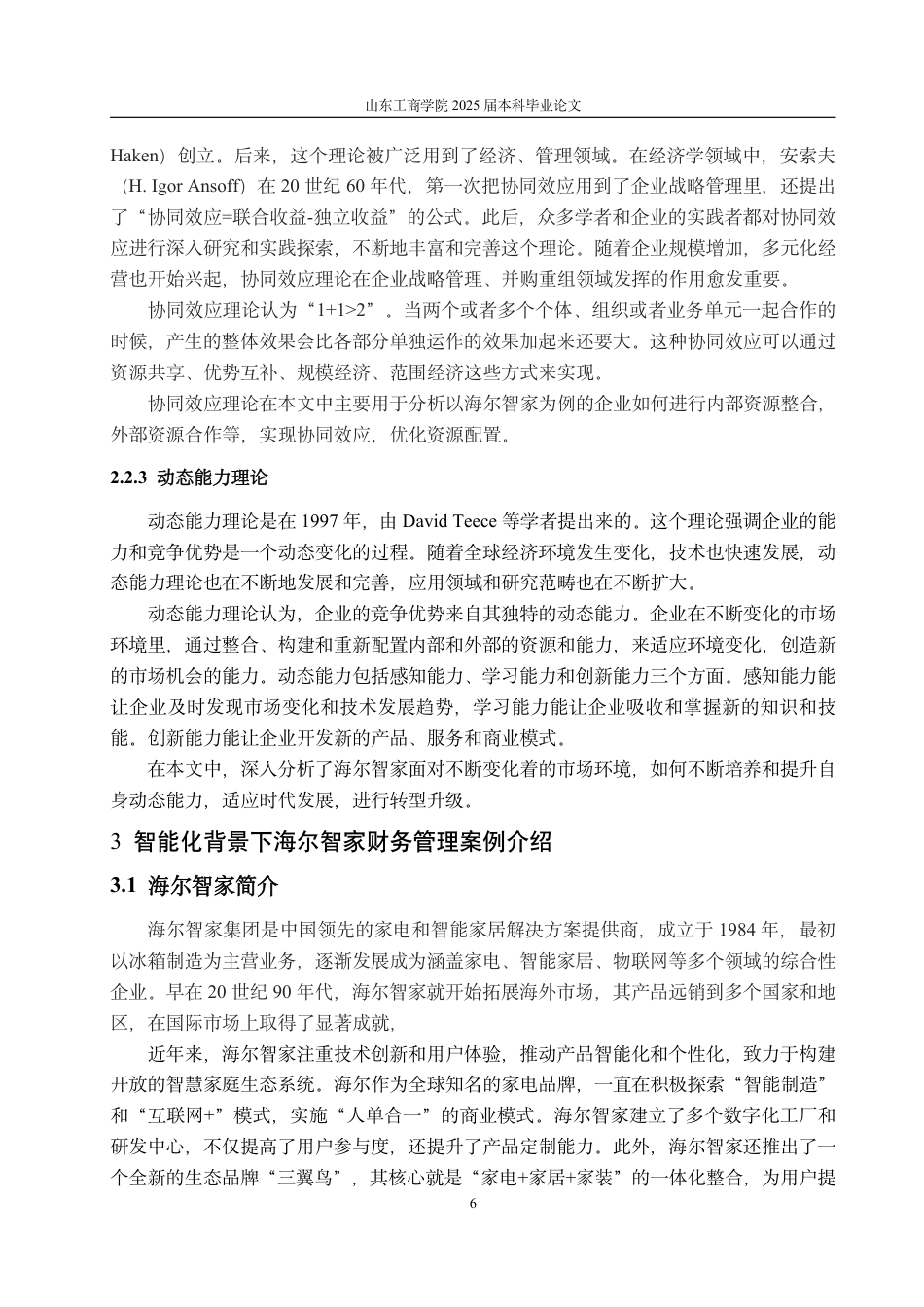 山东工商学院 2025 届本科毕业论文

Haken）创立。后来，这个理论被广泛用到了经济、管理领域。在经济学领域中，安索夫（H. Igor Ansoff）在 20 世纪 60 年代，第一次把协同效应用到了企业战略管理里，还提出了“协同效应=联合收益-独立收益”的公式。此后，众多学者和企业的实践者都对协同效应进行深入研究和实践探索，不断地丰富和完善这个理论。随着企业规模增加，多元化经营也开始兴起，协同效应理论在企业战略管理、并购重组领域发挥的作用愈发重要。

协同效应理论认为“1+1>2”。当两个或者多个个体、组织或者业务单元一起合作的时候，产生的整体效果会比各部分单独运作的效果加起来还要大。这种协同效应可以通过资源共享、优势互补、规模经济、范围经济这些方式来实现。

协同效应理论在本文中主要用于分析以海尔智家为例的企业如何进行内部资源整合，外部资源合作等，实现协同效应，优化资源配置。

2.2.3 动态能力理论

动态能力理论是在 1997 年，由 David Teece 等学者提出来的。这个理论强调企业的能力和竞争优势是一个动态变化的过程。随着全球经济环境发生变化，技术也快速发展，动态能力理论也在不断地发展和完善，应用领域和研究范畴也在不断扩大。

动态能力理论认为，企业的竞争优势来自其独特的动态能力。企业在不断变化的市场环境里，通过整合、构建和重新配置内部和外部的资源和能力，来适应环境变化，创造新的市场机会的能力。动态能力包括感知能力、学习能力和创新能力三个方面。感知能力能让企业及时发现市场变化和技术发展趋势，学习能力能让企业吸收和掌握新的知识和技能。创新能力能让企业开发新的产品、服务和商业模式。

在本文中，深入分析了海尔智家面对不断变化着的市场环境，如何不断培养和提升自身动态能力，适应时代发展，进行转型升级。

3 智能化背景下海尔智家财务管理案例介绍

3.1 海尔智家简介

海尔智家集团是中国领先的家电和智能家居解决方案提供商，成立于 1984 年，最初以冰箱制造为主营业务，逐渐发展成为涵盖家电、智能家居、物联网等多个领域的综合性企业。早在 20 世纪 90 年代，海尔智家就开始拓展海外市场，其产品远销到多个国家和地区，在国际市场上取得了显著成就，

近年来，海尔智家注重技术创新和用户体验，推动产品智能化和个性化，致力于构建开放的智慧家庭生态系统。海尔作为全球知名的家电品牌，一直在积极探索“智能制造”和“互联网+”模式，实施“人单合一”的商业模式。海尔智家建立了多个数字化工厂和研发中心，不仅提高了用户参与度，还提升了产品定制能力。此外，海尔智家还推出了一个全新的生态品牌“三翼鸟”，其核心就是“家电+家居+家装”的一体化整合，为用户提

6